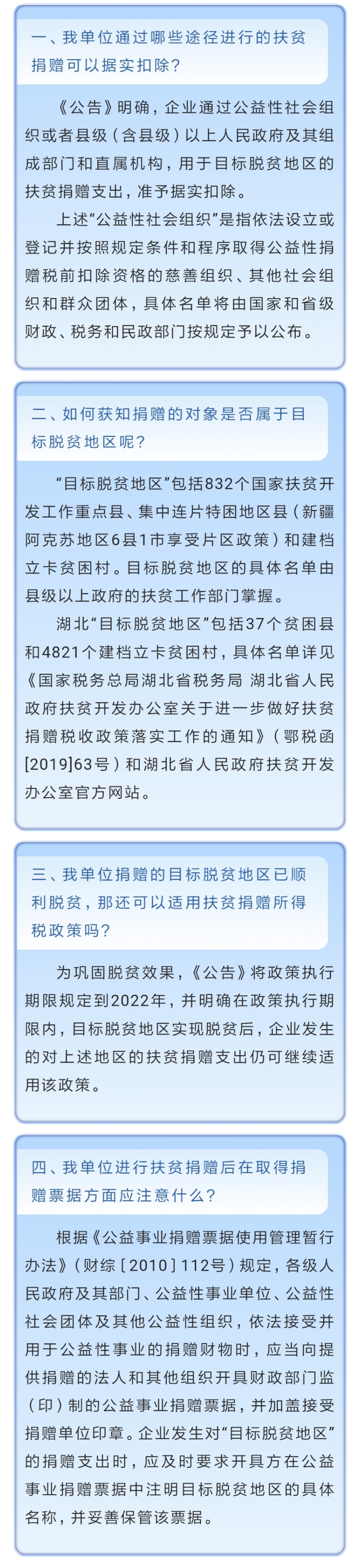 一、我单位通过哪些途径进行的扶贫捐赠可以据实扣除？

《公告》明确，企业通过公益性社会组织或者县级（含县级）以上人民政府及其组成部门和直属机构，用于目标脱贫地区的扶贫捐赠支出，准予据实扣除。

上述“公益性社会组织”是指依法设立或登记并按照规定条件和程序取得公益性捐赠税前扣除资格的慈善组织、其他社会组织和群众团体，具体名单将由国家和省级财政、税务和民政部门按规定予以公布。

二、如何获知捐赠的对象是否属于目标脱贫地区呢？

“目标脱贫地区”包括832个国家扶贫开发工作重点县、集中连片特困地区县（新疆阿克苏地区6县1市享受片区政策）和建档立卡贫困村。目标脱贫地区的具体名单由县级以上政府的扶贫工作部门掌握。

湖北“目标脱贫地区”包括37个贫困县和4821个建档立卡贫困村，具体名单详见《国家税务总局湖北省税务局 湖北省人民政府扶贫开发办公室关于进一步做好扶贫捐赠税收政策落实工作的通知》（鄂税函[2019]63号）和湖北省人民政府扶贫开发办公室官方网站。

三、我单位捐赠的目标脱贫地区已顺利脱贫，那还可以适用扶贫捐赠所得税政策吗？

为巩固脱贫效果，《公告》将政策执行期限规定到2022年，并明确在政策执行期限内，目标脱贫地区实现脱贫后，企业发生的对上述地区的扶贫捐赠支出仍可继续适用该政策。

四、我单位进行扶贫捐赠后在取得捐赠票据方面应注意什么？

根据《公益事业捐赠票据使用管理暂行办法》（财综［2010］112号）规定，各级人民政府及其部门、公益性事业单位、公益性社会团体及其他公益性组织，依法接受并用于公益性事业的捐赠财物时，应当向提供捐赠的法人和其他组织开具财政部门监（印）制的公益事业捐赠票据，并加盖接受捐赠单位印章。企业发生对“目标脱贫地区”的捐赠支出时，应及时要求开具方在公益事业捐赠票据中注明目标脱贫地区的具体名称，并妥善保管该票据。